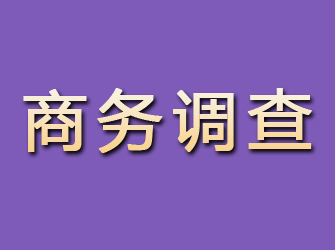 商务调查